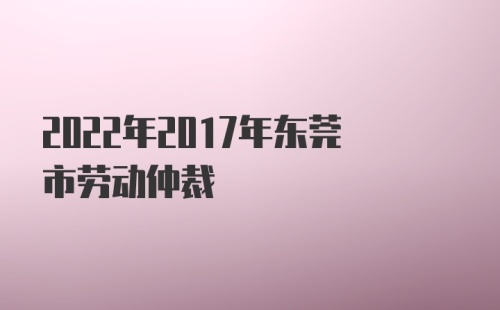 2022年2017年东莞市劳动仲裁